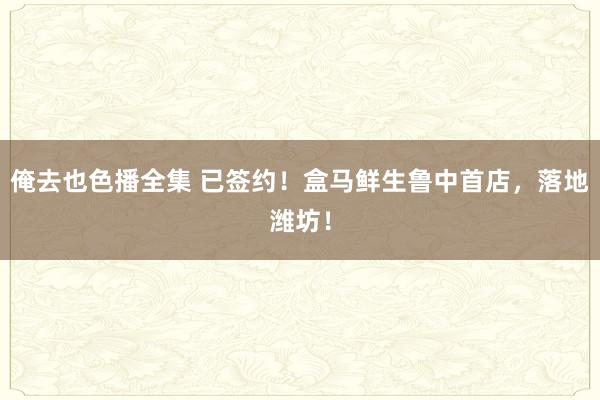 俺去也色播全集 已签约！盒马鲜生鲁中首店，落地潍坊！